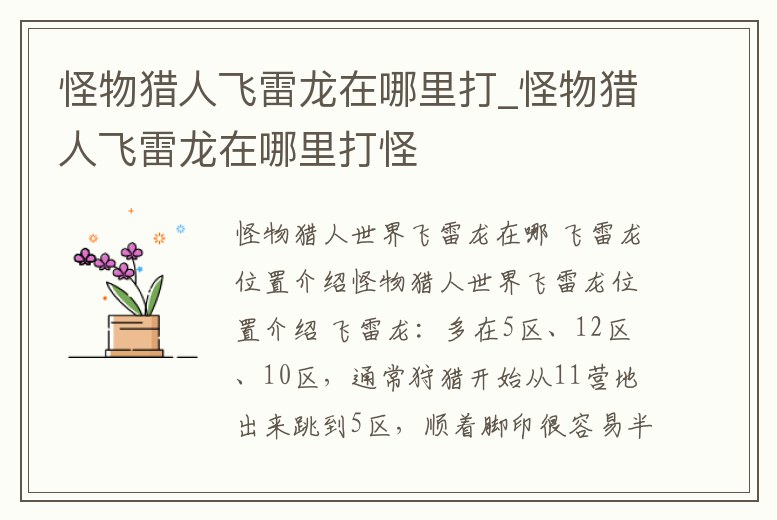 怪物猎人飞雷龙在哪里打_怪物猎人飞雷龙在哪里打怪

怪物猎人世界飞雷龙在哪 飞雷龙位置介绍怪物猎人世界飞雷龙位置介绍 飞雷龙：多在5区、12区、10区，通常狩猎开始从11营地出来跳到5区，顺着脚印很容易半